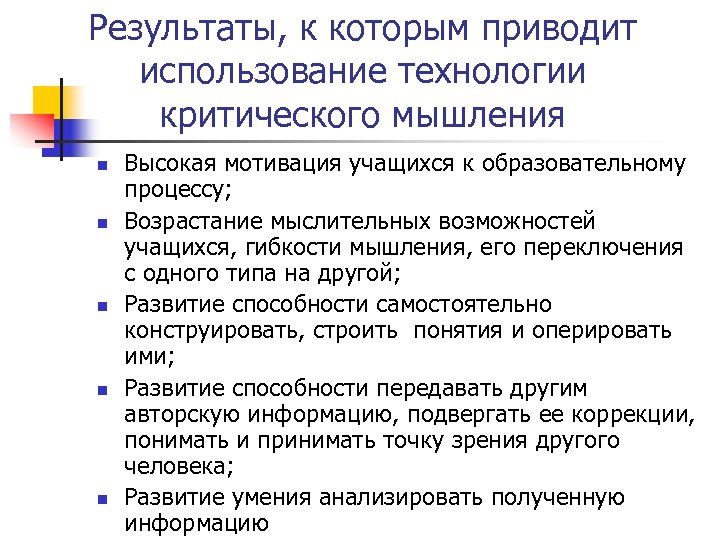 Результаты, к которым приводит использование технологии критического мышления

- Высокая мотивация учащихся к образовательному процессу;
- Возрастание мыслительных возможностей учащихся, гибкости мышления, его переключения с одного типа на другой;
- Развитие способности самостоятельно конструировать, строить понятия и оперировать ими;
- Развитие способности передавать другим авторскую информацию, подвергать ее коррекции, понимать и принимать точку зрения другого человека;
- Развитие умения анализировать полученную информацию